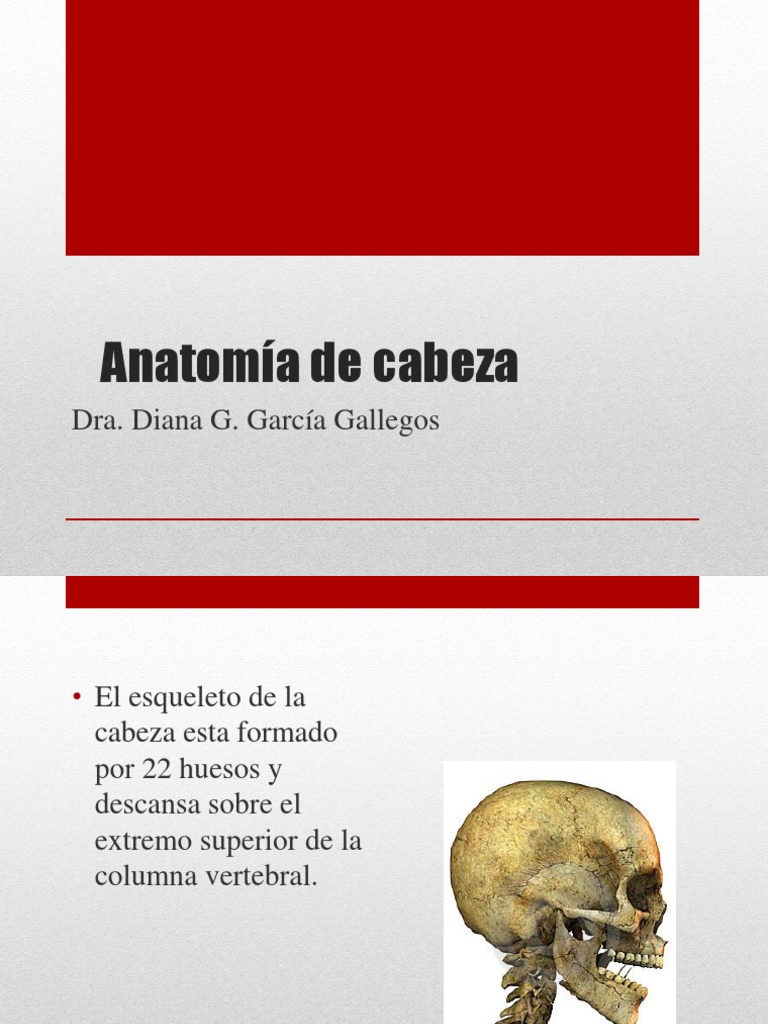 Anatomía de cabeza

Dra. Diana G. García Gallegos

• El esqueleto de la cabeza esta formado por 22 huesos y descansa sobre el extremo superior de la columna vertebral.